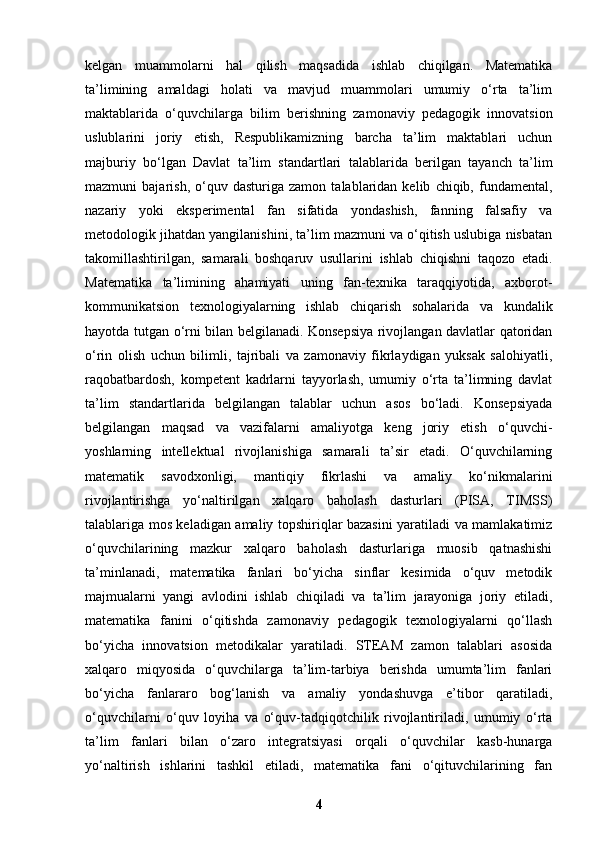 kelgan muammolarni hal qilish maqsadida ishlab chiqilgan. Matematika ta’limining amaldagi holati va mavjud muammolari umumiy o‘rta ta’lim maktablarida o‘quvchilarga bilim berishning zamonaviy pedagogik innovatsion uslublarini joriy etish, Respublikamizning barcha ta’lim maktablari uchun majburiy bo‘lgan Davlat ta’lim standartlari talablarida berilgan tayanch ta’lim mazmuni bajarish, o‘quv dasturiga zamon talablaridan kelib chiqib, fundamental, nazariy yoki eksperimental fan sifatida yondashish, fanning falsafiy va metodologik jihatdan yangilanishini, ta’lim mazmuni va o‘qitish uslubiga nisbatan takomillashtirilgan, samarali boshqaruv usullarini ishlab chiqishni taqozo etadi. Matematika ta’limining ahamiyati uning fan-texnika taraqqiyotida, axborot-kommunikatsion texnologiyalarning ishlab chiqarish sohalarida va kundalik hayotda tutgan o‘rni bilan belgilanadi. Konsepsiya rivojlangan davlatlar qatoridan o‘rin olish uchun bilimli, tajribali va zamonaviy fikrlaydigan yuksak salohiyatli, raqobatbardosh, kompetent kadrlarni tayyorlash, umumiy o‘rta ta’limning davlat ta’lim standartlarida belgilangan talablar uchun asos bo‘ladi. Konsepsiyada belgilangan maqsad va vazifalarni amaliyotga keng joriy etish o‘quvchi-yoshlarning intellektual rivojlanishiga samarali ta’sir etadi. O‘quvchilarning matematik savodxonligi, mantiqiy fikrlashi va amaliy ko‘nikmalarini rivojlantirishga yo‘naltirilgan xalqaro baholash dasturlari (PISA, TIMSS) talablariga mos keladigan amaliy topshiriqlar bazasini yaratiladi va mamlakatimiz o‘quvchilarining mazkur xalqaro baholash dasturlariga muosib qatnashishi ta’minlanadi, matematika fanlari bo‘yicha sinflar kesimida o‘quv metodik majmualarni yangi avlodini ishlab chiqiladi va ta’lim jarayoniga joriy etiladi, matematika fanini o‘qitishda zamonaviy pedagogik texnologiyalarni qo‘llash bo‘yicha innovatsion metodikalar yaratiladi. STEAM zamon talablari asosida xalqaro miqyosida o‘quvchilarga ta’lim-tarbiya berishda umumta’lim fanlari bo‘yicha fanlararo bog‘lanish va amaliy yondashuvga e’tibor qaratiladi, o‘quvchilarni o‘quv loyiha va o‘quv-tadqiqotchilik rivojlantiriladi, umumiy o‘rta ta’lim fanlari bilan o‘zaro integratsiyasi orqali o‘quvchilar kasb-hunarga yo‘naltirish ishlarini tashkil etiladi, matematika fani o‘qituvchilarining fan

4